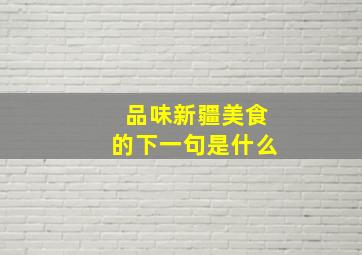 品味新疆美食
的下一句是什么